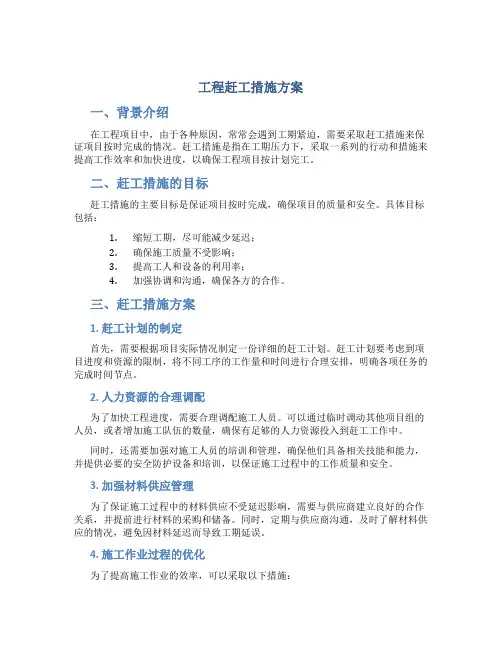 工程赶工措施方案

一、背景介绍

在工程项目中，由于各种原因，常常会遇到工期紧迫，需要采取赶工措施来保证项目按时完成的情况。赶工措施是指在工期压力下，采取一系列的行动和措施来提高工作效率和加快进度，以确保工程项目按计划完工。

二、赶工措施的目标

赶工措施的主要目标是保证项目按时完成，确保项目的质量和安全。具体目标包括：

1. 缩短工期，尽可能减少延迟；
2. 确保施工质量不受影响；
3. 提高工人和设备的利用率；
4. 加强协调和沟通，确保各方的合作。

三、赶工措施方案

1. 赶工计划的制定

首先，需要根据项目实际情况制定一份详细的赶工计划。赶工计划要考虑到项目进度和资源的限制，将不同工序的工作量和时间进行合理安排，明确各项任务的完成时间节点。

2. 人力资源的合理调配

为了加快工程进度，需要合理调配施工人员。可以通过临时调动其他项目组的人员，或者增加施工队伍的数量，确保有足够的人力资源投入到赶工工作中。

同时，还需要加强对施工人员的培训和管理，确保他们具备相关技能和能力，并提供必要的安全防护设备和培训，以保证施工过程中的工作质量和安全。

3. 加强材料供应管理

为了保证施工过程中的材料供应不受延迟影响，需要与供应商建立良好的合作关系，并提前进行材料的采购和储备。同时，定期与供应商沟通，及时了解材料供应的情况，避免因材料延迟而导致工期延误。

4. 施工作业过程的优化

为了提高施工作业的效率，可以采取以下措施：